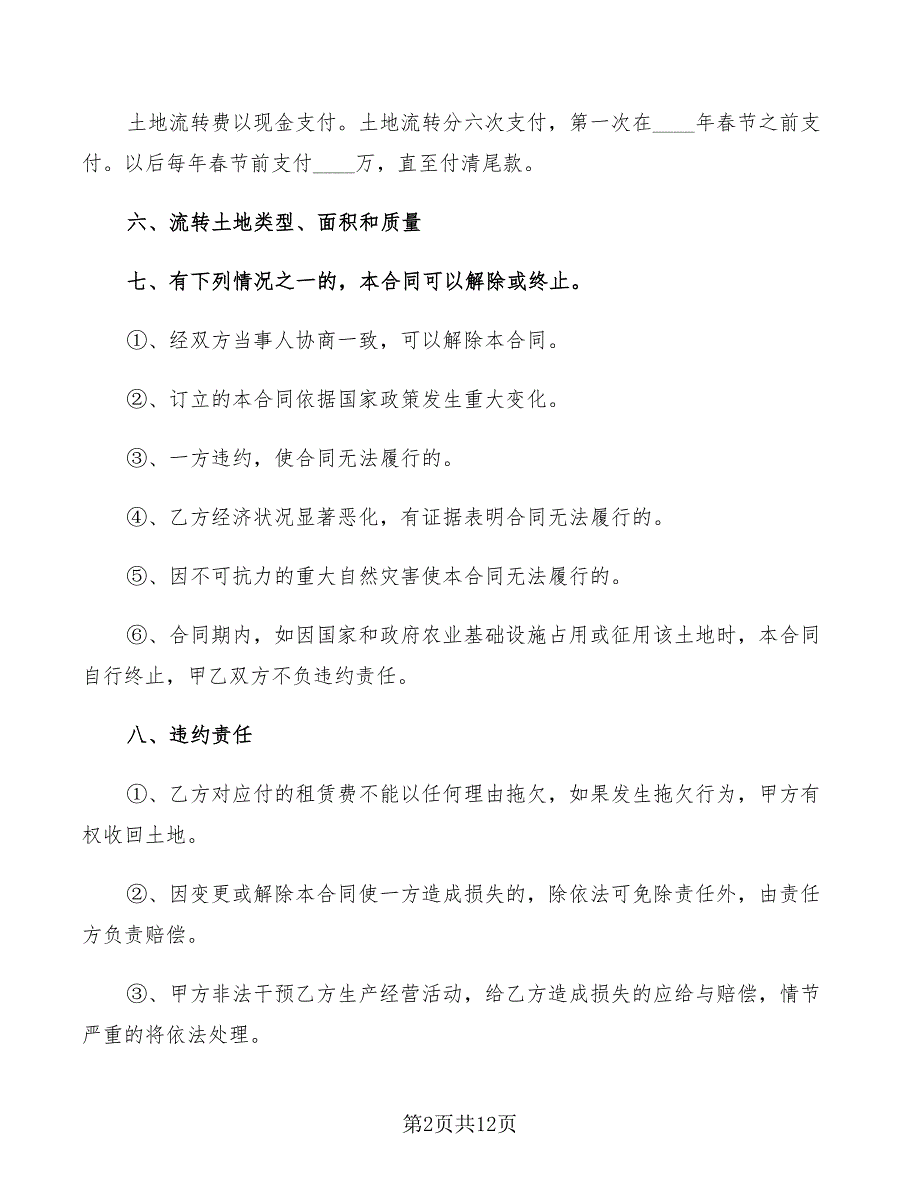 土地流转费以现金支付。土地流转分六次支付，第一次在____年春节之前支付。以后每年春节前支付____万，直至付清尾款。

六、流转土地类型、面积和质量

七、有下列情况之一的，本合同可以解除或终止。

①、经双方当事人协商一致，可以解除本合同。

②、订立的本合同依据国家政策发生重大变化。

③、一方违约，使合同无法履行的。

④、乙方经济状况显著恶化，有证据表明合同无法履行的。

⑤、因不可抗力的重大自然灾害使本合同无法履行的。

⑥、合同期内，如因国家和政府农业基础设施占用或征用该土地时，本合同自行终止，甲乙双方不负违约责任。

八、违约责任

①、乙方对应付的租赁费不能以任何理由拖欠，如果发生拖欠行为，甲方有权收回土地。

②、因变更或解除本合同使一方造成损失的，除依法可免除责任外，由责任方负责赔偿。

③、甲方非法干预乙方生产经营活动，给乙方造成损失的应给与赔偿，情节严重的将依法处理。

第2页共12页